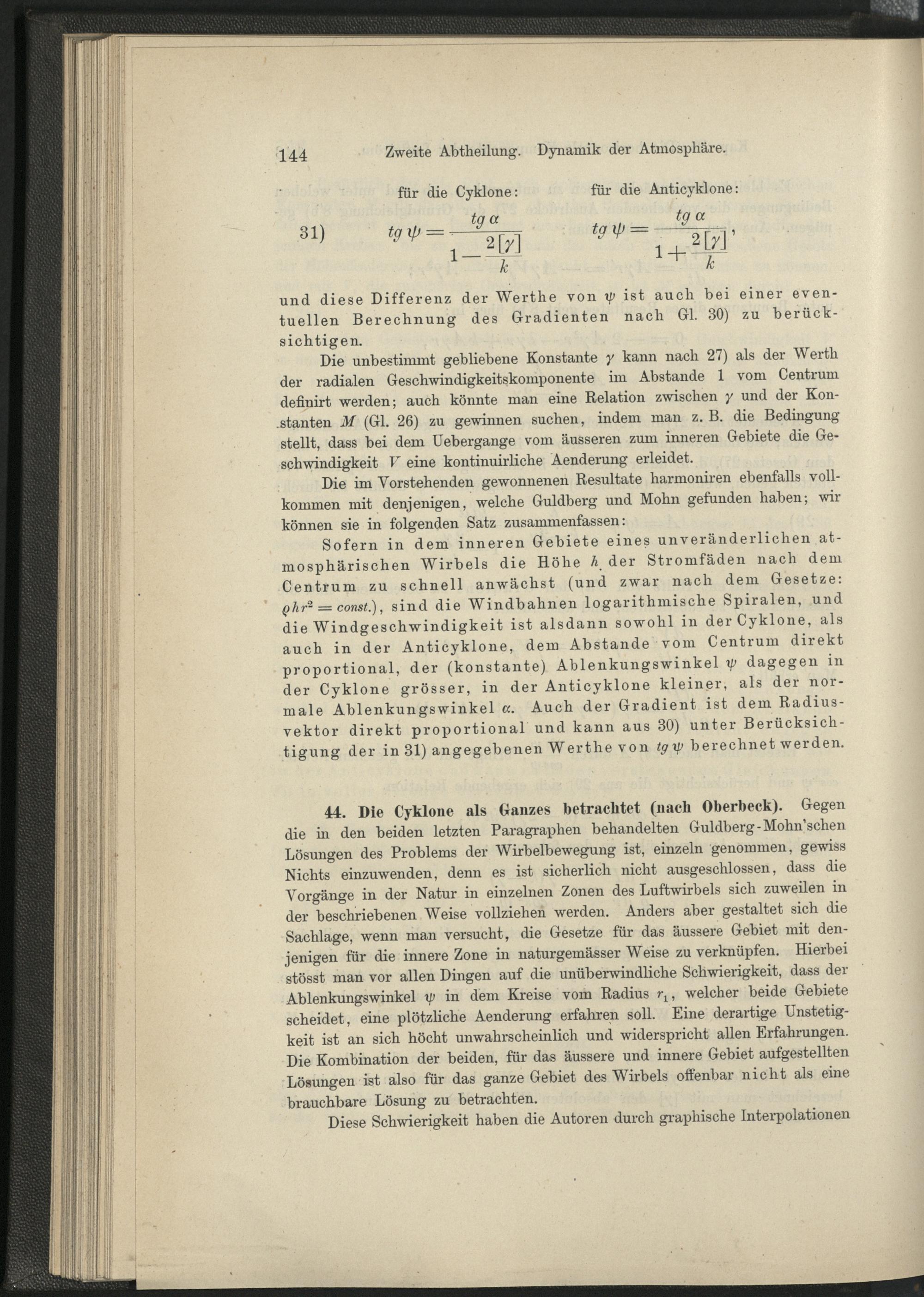 144 Zweite Abtheilung. Dynamik der Atmosphäre.

für die Cyklone: für die Anticyklone:

31) $tg\,\psi = \frac{tg\,\alpha}{1 - \frac{2[\gamma]}{k}}$ $tg\,\psi = \frac{tg\,\alpha}{1 + \frac{2[\gamma]}{k}}$,

und diese Differenz der Werthe von $\psi$ ist auch bei einer eventuellen Berechnung des Gradienten nach Gl. 30) zu berücksichtigen.

Die unbestimmt gebliebene Konstante $\gamma$ kann nach 27) als der Werth der radialen Geschwindigkeitskomponente im Abstande 1 vom Centrum definirt werden; auch könnte man eine Relation zwischen $\gamma$ und der Konstanten $M$ (Gl. 26) zu gewinnen suchen, indem man z. B. die Bedingung stellt, dass bei dem Uebergange vom äusseren zum inneren Gebiete die Geschwindigkeit $V$ eine kontinuirliche Aenderung erleidet.

Die im Vorstehenden gewonnenen Resultate harmoniren ebenfalls vollkommen mit denjenigen, welche Guldberg und Mohn gefunden haben; wir können sie in folgenden Satz zusammenfassen:

Sofern in dem inneren Gebiete eines unveränderlichen atmosphärischen Wirbels die Höhe $h$ der Stromfäden nach dem Centrum zu schnell anwächst (und zwar nach dem Gesetze: $\varrho h r^2 = const.$), sind die Windbahnen logarithmische Spiralen, und die Windgeschwindigkeit ist alsdann sowohl in der Cyklone, als auch in der Anticyklone, dem Abstande vom Centrum direkt proportional, der (konstante) Ablenkungswinkel $\psi$ dagegen in der Cyklone grösser, in der Anticyklone kleiner, als der normale Ablenkungswinkel $\alpha$. Auch der Gradient ist dem Radiusvektor direkt proportional und kann aus 30) unter Berücksichtigung der in 31) angegebenen Werthe von $tg\,\psi$ berechnet werden.

44. Die Cyklone als Ganzes betrachtet (nach Oberbeck). Gegen die in den beiden letzten Paragraphen behandelten Guldberg-Mohn'schen Lösungen des Problems der Wirbelbewegung ist, einzeln genommen, gewiss Nichts einzuwenden, denn es ist sicherlich nicht ausgeschlossen, dass die Vorgänge in der Natur in einzelnen Zonen des Luftwirbels sich zuweilen in der beschriebenen Weise vollziehen werden. Anders aber gestaltet sich die Sachlage, wenn man versucht, die Gesetze für das äussere Gebiet mit denjenigen für die innere Zone in naturgemässer Weise zu verknüpfen. Hierbei stösst man vor allen Dingen auf die unüberwindliche Schwierigkeit, dass der Ablenkungswinkel $\psi$ in dem Kreise vom Radius $r_1$, welcher beide Gebiete scheidet, eine plötzliche Aenderung erfahren soll. Eine derartige Unstetigkeit ist an sich höcht unwahrscheinlich und widerspricht allen Erfahrungen. Die Kombination der beiden, für das äussere und innere Gebiet aufgestellten Lösungen ist also für das ganze Gebiet des Wirbels offenbar nicht als eine brauchbare Lösung zu betrachten.

Diese Schwierigkeit haben die Autoren durch graphische Interpolationen